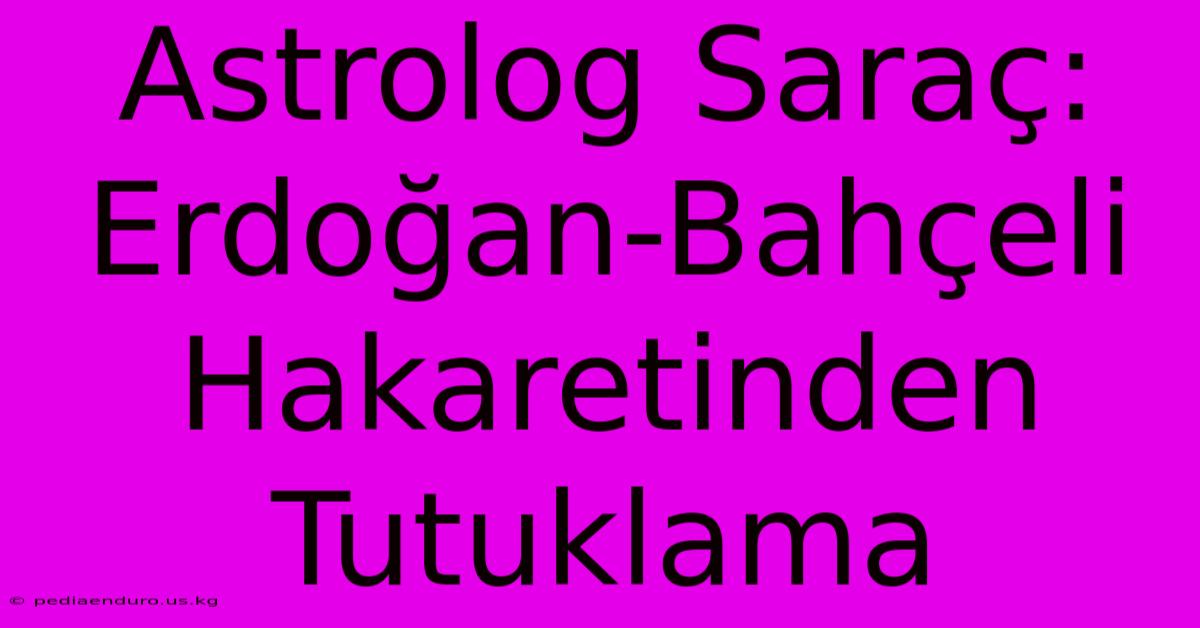 Astrolog Saraç: Erdoğan-Bahçeli Hakaretinden Tutuklama

© pediaenduro.us.kg